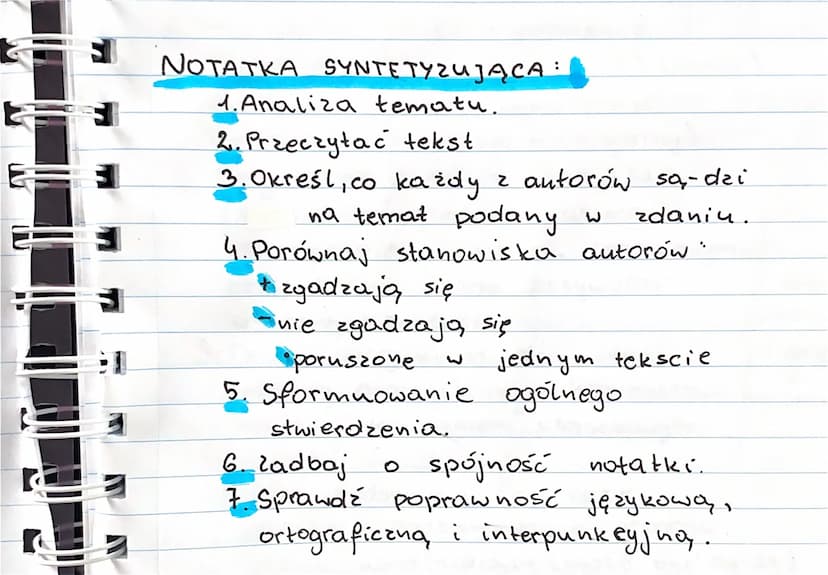 NOTATKA SYNTETYZUJĄCA:
1. Analiza tematu.
2. Przeczytać tekst
3. Określ, co każdy z autorów są-dzi na temat podany w zdaniu.
4. Porównaj stanowiska autorów:
+ zgadzają się
- nie zgadzają się
• poruszone w jednym tekscie
5. Sformuowanie ogólnego stwierdzenia.
6. Zadbaj o spójność notatki.
7. Sprawdź poprawność językową, ortograficzną i interpunkcyjną.